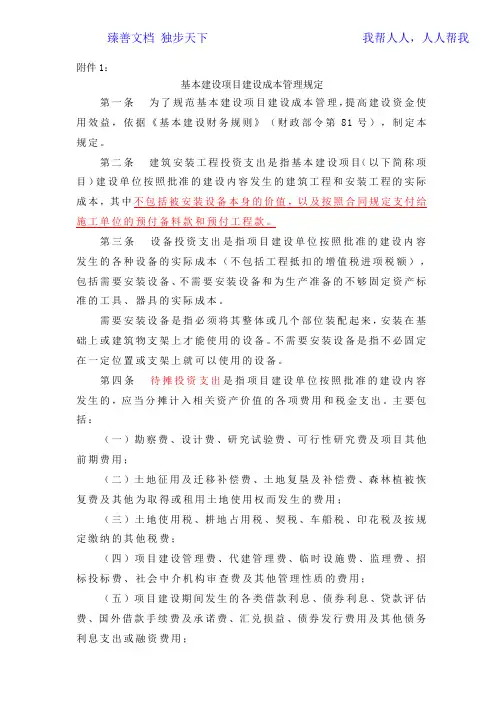 臻善文档 独步天下　　我帮人人，人人帮我

附件 1：

基本建设项目建设成本管理规定

第一条　为了规范基本建设项目建设成本管理，提高建设资金使用效益，依据《基本建设财务规则》（财政部令第 81 号），制定本规定。

第二条　建筑安装工程投资支出是指基本建设项目（以下简称项目）建设单位按照批准的建设内容发生的建筑工程和安装工程的实际成本，其中不包括被安装设备本身的价值，以及按照合同规定支付给施工单位的预付备料款和预付工程款。

第三条　设备投资支出是指项目建设单位按照批准的建设内容发生的各种设备的实际成本（不包括工程抵扣的增值税进项税额），包括需要安装设备、不需要安装设备和为生产准备的不够固定资产标准的工具、器具的实际成本。

需要安装设备是指必须将其整体或几个部位装配起来，安装在基础上或建筑物支架上才能使用的设备。不需要安装设备是指不必固定在一定位置或支架上就可以使用的设备。

第四条　待摊投资支出是指项目建设单位按照批准的建设内容发生的，应当分摊计入相关资产价值的各项费用和税金支出，主要包括：

（一）勘察费、设计费、研究试验费、可行性研究费及项目其他前期费用；

（二）土地征用及迁移补偿费、土地复垦及补偿费、森林植被恢复费及其他为取得或租用土地使用权而发生的费用；

（三）土地使用税、耕地占用税、契税、车船税、印花税及按规定缴纳的其他税费；

（四）项目建设管理费、代建管理费、临时设施费、监理费、招标投标费、社会中介机构审查费及其他管理性质的费用；

（五）项目建设期间发生的各类借款利息、债券利息、贷款评估费、国外借款手续费及承诺费、汇兑损益、债券发行费用及其他债务利息支出或融资费用；